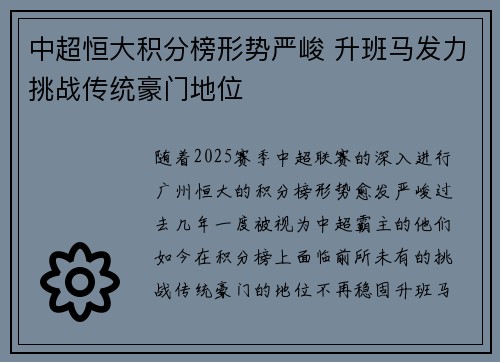 中超恒大积分榜形势严峻 升班马发力挑战传统豪门地位

随着2025赛季中超联赛的深入进行广州恒大的积分榜形势愈发严峻过去几年一度被视为中超霸主的他们如今在积分榜上面临前所未有的挑战传统豪门的地位不再稳固升班马